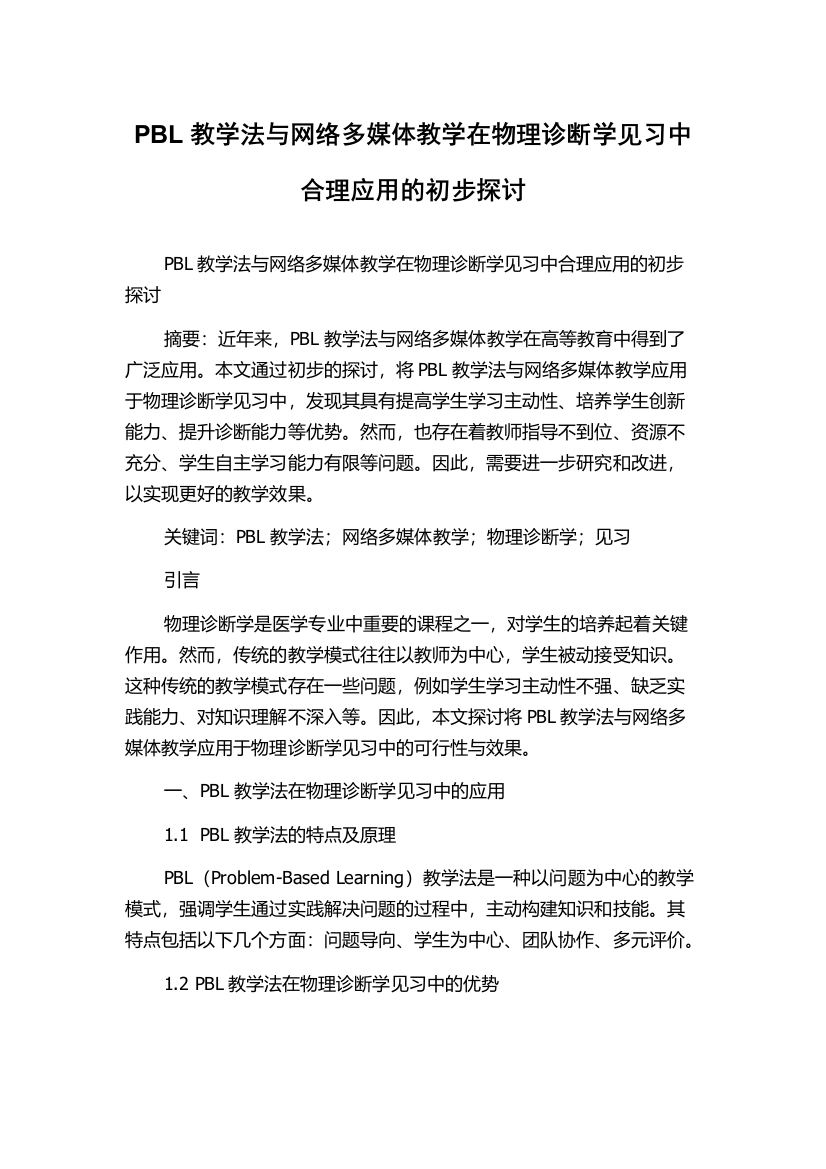 PBL 教学法与网络多媒体教学在物理诊断学见习中合理应用的初步探讨

PBL 教学法与网络多媒体教学在物理诊断学见习中合理应用的初步探讨

摘要：近年来，PBL 教学法与网络多媒体教学在高等教育中得到了广泛应用。本文通过初步的探讨，将 PBL 教学法与网络多媒体教学应用于物理诊断学见习中，发现其具有提高学生学习主动性、培养学生创新能力、提升诊断能力等优势。然而，也存在着教师指导不到位、资源不充分、学生自主学习能力有限等问题。因此，需要进一步研究和改进，以实现更好的教学效果。

关键词：PBL 教学法；网络多媒体教学；物理诊断学；见习

引言

物理诊断学是医学专业中重要的课程之一，对学生的培养起着关键作用。然而，传统的教学模式往往以教师为中心，学生被动接受知识。这种传统的教学模式存在一些问题，例如学生学习主动性不强、缺乏实践能力、对知识理解不深入等。因此，本文探讨将 PBL 教学法与网络多媒体教学应用于物理诊断学见习中的可行性与效果。

一、PBL 教学法在物理诊断学见习中的应用

1.1 PBL 教学法的特点及原理

PBL（Problem-Based Learning）教学法是一种以问题为中心的教学模式，强调学生通过实践解决问题的过程中，主动构建知识和技能。其特点包括以下几个方面：问题导向、学生为中心、团队协作、多元评价。

1.2 PBL 教学法在物理诊断学见习中的优势